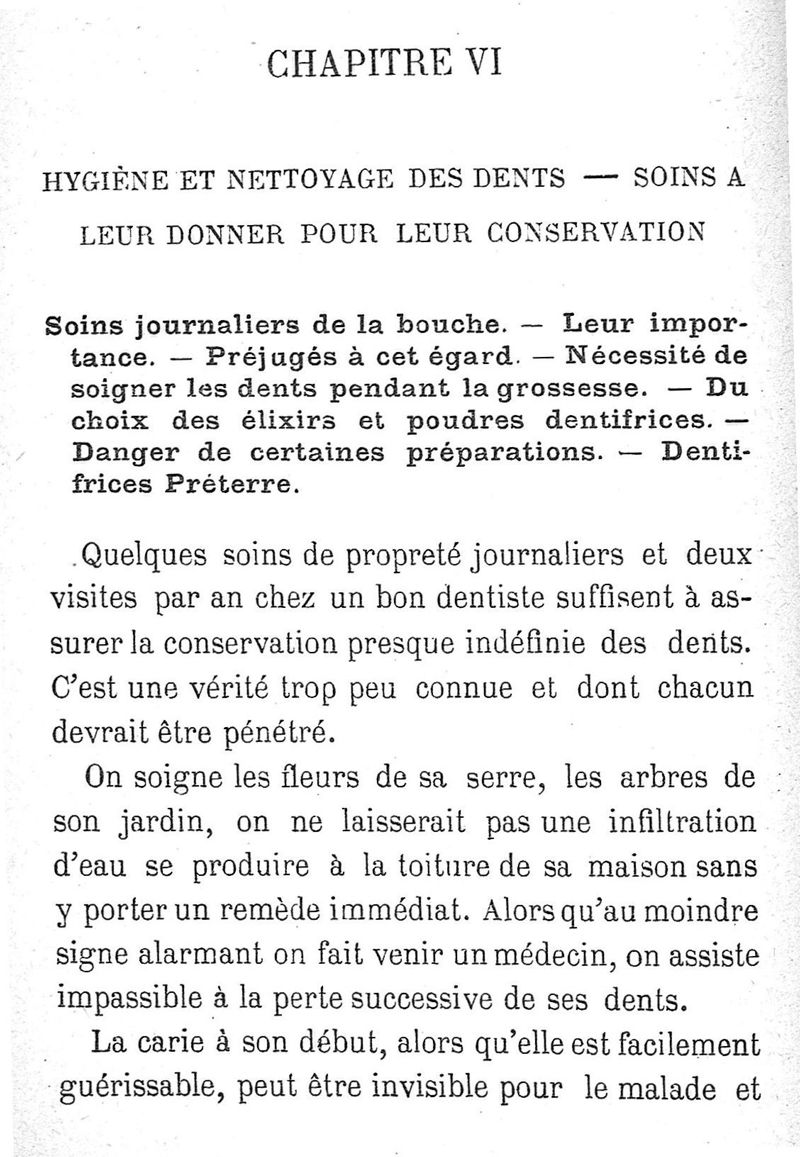 CHAPITRE VI

HYGIÈNE ET NETTOYAGE DES DENTS — SOINS A LEUR DONNER POUR LEUR CONSERVATION

Soins journaliers de la bouche. — Leur importance. — Préjugés à cet égard. — Nécessité de soigner les dents pendant la grossesse. — Du choix des élixirs et poudres dentifrices. — Danger de certaines préparations. — Dentifrices Préterre.

Quelques soins de propreté journaliers et deux visites par an chez un bon dentiste suffisent à assurer la conservation presque indéfinie des dents. C'est une vérité trop peu connue et dont chacun devrait être pénétré.

On soigne les fleurs de sa serre, les arbres de son jardin, on ne laisserait pas une infiltration d'eau se produire à la toiture de sa maison sans y porter un remède immédiat. Alors qu'au moindre signe alarmant on fait venir un médecin, on assiste impassible à la perte successive de ses dents.

La carie à son début, alors qu'elle est facilement guérissable, peut être invisible pour le malade et